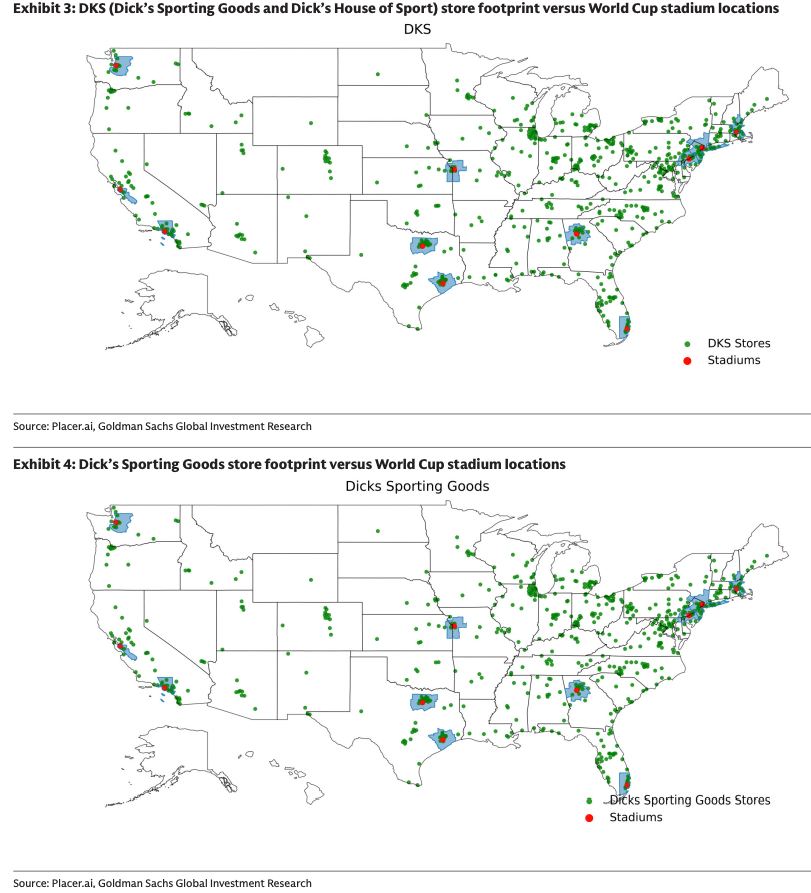 Exhibit 3: DKS (Dick's Sporting Goods and Dick's House of Sport) store footprint versus World Cup stadium locations

DKS

DKS Stores
Stadiums

Source: Placer.ai, Goldman Sachs Global Investment Research

Exhibit 4: Dick's Sporting Goods store footprint versus World Cup stadium locations

Dicks Sporting Goods

Dicks Sporting Goods Stores
Stadiums

Source: Placer.ai, Goldman Sachs Global Investment Research